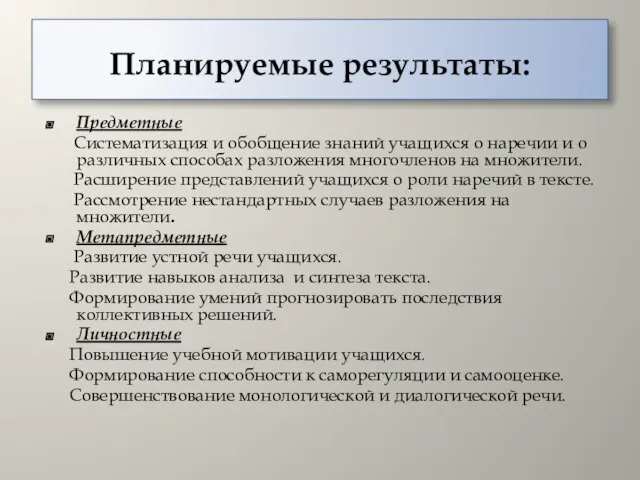 Планируемые результаты:

Предметные

Систематизация и обобщение знаний учащихся о наречии и о различных способах разложения многочленов на множители.

Расширение представлений учащихся о роли наречий в тексте.

Рассмотрение нестандартных случаев разложения на множители.

Метапредметные

Развитие устной речи учащихся.

Развитие навыков анализа и синтеза текста.

Формирование умений прогнозировать последствия коллективных решений.

Личностные

Повышение учебной мотивации учащихся.

Формирование способности к саморегуляции и самооценке.

Совершенствование монологической и диалогической речи.